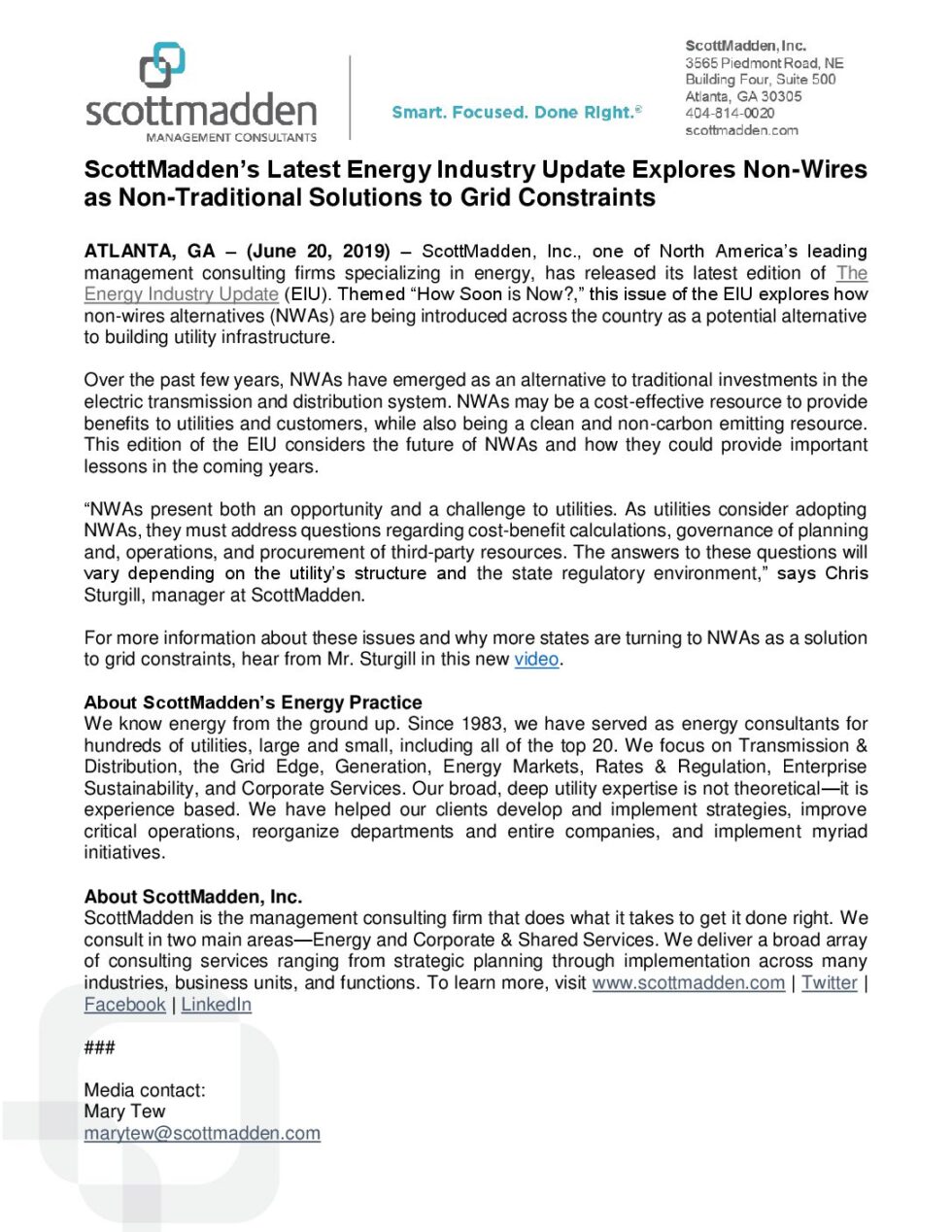 scottmadden
MANAGEMENT CONSULTANTS

Smart. Focused. Done Right.®

ScottMadden, Inc.
3565 Piedmont Road, NE
Building Four, Suite 500
Atlanta, GA 30305
404-814-0020
scottmadden.com

ScottMadden's Latest Energy Industry Update Explores Non-Wires as Non-Traditional Solutions to Grid Constraints

ATLANTA, GA – (June 20, 2019) – ScottMadden, Inc., one of North America's leading management consulting firms specializing in energy, has released its latest edition of The Energy Industry Update (EIU). Themed "How Soon is Now?," this issue of the EIU explores how non-wires alternatives (NWAs) are being introduced across the country as a potential alternative to building utility infrastructure.

Over the past few years, NWAs have emerged as an alternative to traditional investments in the electric transmission and distribution system. NWAs may be a cost-effective resource to provide benefits to utilities and customers, while also being a clean and non-carbon emitting resource. This edition of the EIU considers the future of NWAs and how they could provide important lessons in the coming years.

"NWAs present both an opportunity and a challenge to utilities. As utilities consider adopting NWAs, they must address questions regarding cost-benefit calculations, governance of planning and, operations, and procurement of third-party resources. The answers to these questions will vary depending on the utility's structure and the state regulatory environment," says Chris Sturgill, manager at ScottMadden.

For more information about these issues and why more states are turning to NWAs as a solution to grid constraints, hear from Mr. Sturgill in this new video.

About ScottMadden's Energy Practice
We know energy from the ground up. Since 1983, we have served as energy consultants for hundreds of utilities, large and small, including all of the top 20. We focus on Transmission & Distribution, the Grid Edge, Generation, Energy Markets, Rates & Regulation, Enterprise Sustainability, and Corporate Services. Our broad, deep utility expertise is not theoretical—it is experience based. We have helped our clients develop and implement strategies, improve critical operations, reorganize departments and entire companies, and implement myriad initiatives.

About ScottMadden, Inc.
ScottMadden is the management consulting firm that does what it takes to get it done right. We consult in two main areas—Energy and Corporate & Shared Services. We deliver a broad array of consulting services ranging from strategic planning through implementation across many industries, business units, and functions. To learn more, visit www.scottmadden.com | Twitter | Facebook | LinkedIn

###

Media contact:
Mary Tew
marytew@scottmadden.com